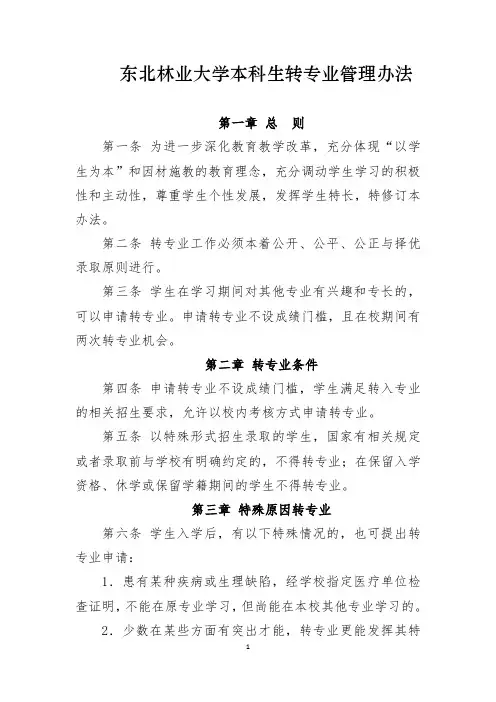 东北林业大学本科生转专业管理办法

第一章 总 则

第一条 为进一步深化教育教学改革，充分体现“以学生为本”和因材施教的教育理念，充分调动学生学习的积极性和主动性，尊重学生个性发展，发挥学生特长，特修订本办法。

第二条 转专业工作必须本着公开、公平、公正与择优录取原则进行。

第三条 学生在学习期间对其他专业有兴趣和专长的，可以申请转专业。申请转专业不设成绩门槛，且在校期间有两次转专业机会。

第二章 转专业条件

第四条 申请转专业不设成绩门槛，学生满足转入专业的相关招生要求，允许以校内考核方式申请转专业。

第五条 以特殊形式招生录取的学生，国家有相关规定或者录取前与学校有明确约定的，不得转专业；在保留入学资格、休学或保留学籍期间的学生不得转专业。

第三章 特殊原因转专业

第六条 学生入学后，有以下特殊情况的，也可提出转专业申请：

1．患有某种疾病或生理缺陷，经学校指定医疗单位检查证明，不能在原专业学习，但尚能在本校其他专业学习的。

2．少数在某些方面有突出才能，转专业更能发挥其特

1